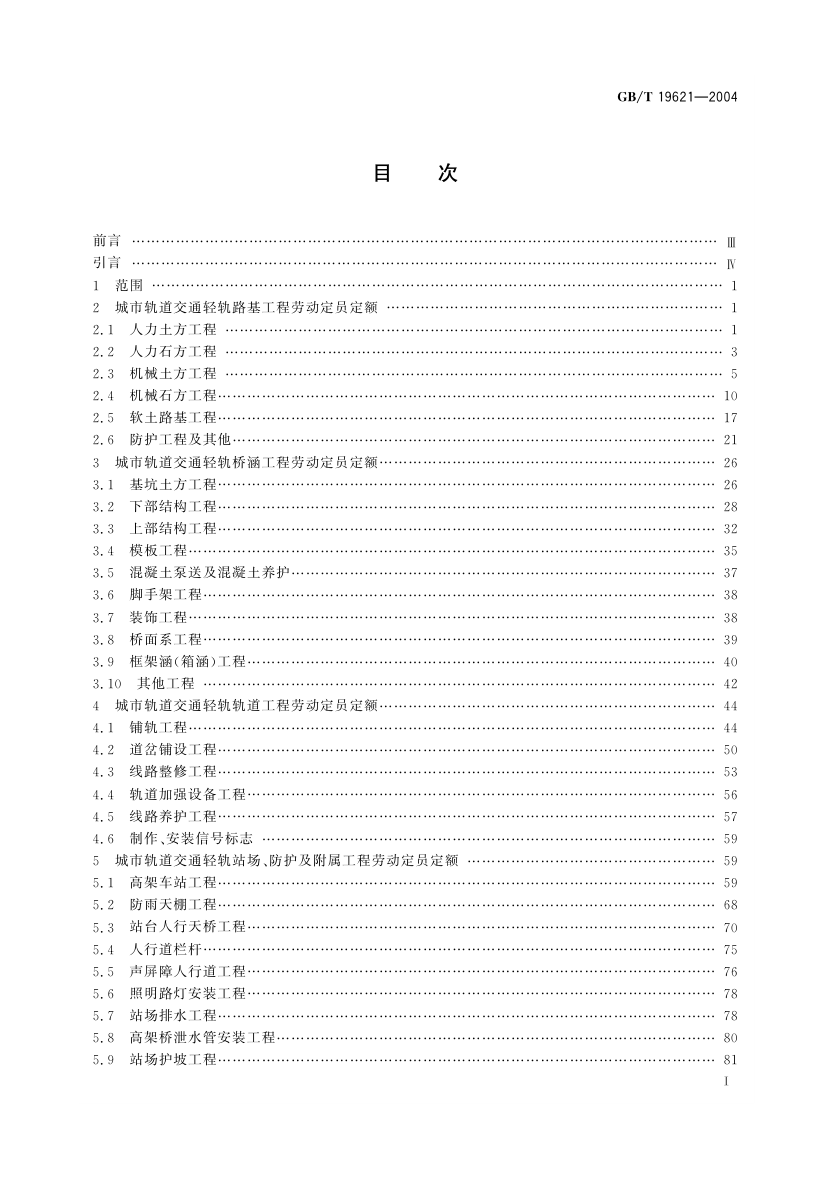 GB/T 19621—2004

目　次

前言 …… Ⅲ
引言 …… Ⅳ
1　范围 …… 1
2　城市轨道交通轻轨路基工程劳动定员定额 …… 1
2.1　人力土方工程 …… 1
2.2　人力石方工程 …… 3
2.3　机械土方工程 …… 5
2.4　机械石方工程 …… 10
2.5　软土路基工程 …… 17
2.6　防护工程及其他 …… 21
3　城市轨道交通轻轨桥涵工程劳动定员定额 …… 26
3.1　基坑土方工程 …… 26
3.2　下部结构工程 …… 28
3.3　上部结构工程 …… 32
3.4　模板工程 …… 35
3.5　混凝土泵送及混凝土养护 …… 37
3.6　脚手架工程 …… 38
3.7　装饰工程 …… 38
3.8　桥面系工程 …… 39
3.9　框架涵(箱涵)工程 …… 40
3.10　其他工程 …… 42
4　城市轨道交通轻轨轨道工程劳动定员定额 …… 44
4.1　铺轨工程 …… 44
4.2　道岔铺设工程 …… 50
4.3　线路整修工程 …… 53
4.4　轨道加强设备工程 …… 56
4.5　线路养护工程 …… 57
4.6　制作、安装信号标志 …… 59
5　城市轨道交通轻轨站场、防护及附属工程劳动定员定额 …… 59
5.1　高架车站工程 …… 59
5.2　防雨天棚工程 …… 68
5.3　站台人行天桥工程 …… 70
5.4　人行道栏杆 …… 75
5.5　声屏障人行道工程 …… 76
5.6　照明路灯安装工程 …… 78
5.7　站场排水工程 …… 78
5.8　高架桥泄水管安装工程 …… 80
5.9　站场护坡工程 …… 81

I